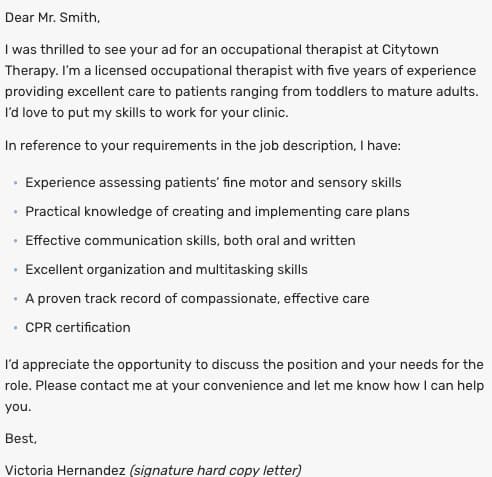 Dear Mr. Smith,

I was thrilled to see your ad for an occupational therapist at Citytown Therapy. I'm a licensed occupational therapist with five years of experience providing excellent care to patients ranging from toddlers to mature adults. I'd love to put my skills to work for your clinic.

In reference to your requirements in the job description, I have:

- Experience assessing patients' fine motor and sensory skills
- Practical knowledge of creating and implementing care plans
- Effective communication skills, both oral and written
- Excellent organization and multitasking skills
- A proven track record of compassionate, effective care
- CPR certification

I'd appreciate the opportunity to discuss the position and your needs for the role. Please contact me at your convenience and let me know how I can help you.

Best,

Victoria Hernandez (signature hard copy letter)